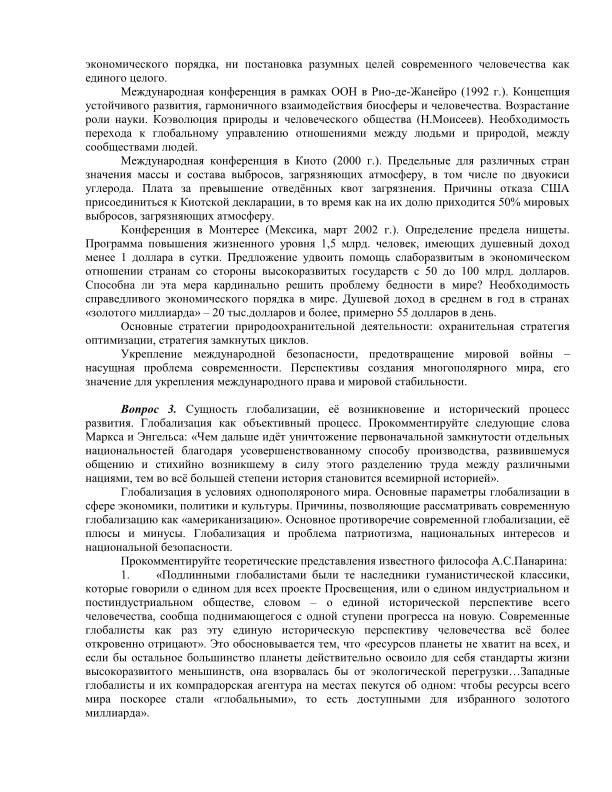 экономического порядка, ни постановка разумных целей современного человечества как единого целого.

Международная конференция в рамках ООН в Рио-де-Жанейро (1992 г.). Концепция устойчивого развития, гармоничного взаимодействия биосферы и человечества. Возрастание роли науки. Коэволюция природы и человеческого общества (Н.Моисеев). Необходимость перехода к глобальному управлению отношениями между людьми и природой, между сообществами людей.

Международная конференция в Киото (2000 г.). Предельные для различных стран значения массы и состава выбросов, загрязняющих атмосферу, в том числе по двуокиси углерода. Плата за превышение отведённых квот загрязнения. Причины отказа США присоединиться к Киотской декларации, в то время как на их долю приходится 50% мировых выбросов, загрязняющих атмосферу.

Конференция в Монтерее (Мексика, март 2002 г.). Определение предела нищеты. Программа повышения жизненного уровня 1,5 млрд. человек, имеющих душевный доход менее 1 доллара в сутки. Предложение удвоить помощь слаборазвитым в экономическом отношении странам со стороны высокоразвитых государств с 50 до 100 млрд. долларов. Способна ли эта мера кардинально решить проблему бедности в мире? Необходимость справедливого экономического порядка в мире. Душевой доход в среднем в год в странах «золотого миллиарда» – 20 тыс.долларов и более, примерно 55 долларов в день.

Основные стратегии природоохранительной деятельности: охранительная стратегия оптимизации, стратегия замкнутых циклов.

Укрепление международной безопасности, предотвращение мировой войны – насущная проблема современности. Перспективы создания многополярного мира, его значение для укрепления международного права и мировой стабильности.

Вопрос 3. Сущность глобализации, её возникновение и исторический процесс развития. Глобализация как объективный процесс. Прокомментируйте следующие слова Маркса и Энгельса: «Чем дальше идёт уничтожение первоначальной замкнутости отдельных национальностей благодаря усовершенствованному способу производства, развившемуся общению и стихийно возникшему в силу этого разделению труда между различными нациями, тем во всё большей степени история становится всемирной историей».

Глобализация в условиях однополяроного мира. Основные параметры глобализации в сфере экономики, политики и культуры. Причины, позволяющие рассматривать современную глобализацию как «американизацию». Основное противоречие современной глобализации, её плюсы и минусы. Глобализация и проблема патриотизма, национальных интересов и национальной безопасности.

Прокомментируйте теоретические представления известного философа А.С.Панарина:

1. «Подлинными глобалистами были те наследники гуманистической классики, которые говорили о едином для всех проекте Просвещения, или о едином индустриальном и постиндустриальном обществе, словом – о единой исторической перспективе всего человечества, сообща поднимающегося с одной ступени прогресса на новую. Современные глобалисты как раз эту единую историческую перспективу человечества всё более откровенно отрицают». Это обосновывается тем, что «ресурсов планеты не хватит на всех, и если бы остальное большинство планеты действительно освоило для себя стандарты жизни высокоразвитого меньшинств, она взорвалась бы от экологической перегрузки…Западные глобалисты и их компрадорская агентура на местах пекутся об одном: чтобы ресурсы всего мира поскорее стали «глобальными», то есть доступными для избранного золотого миллиарда».